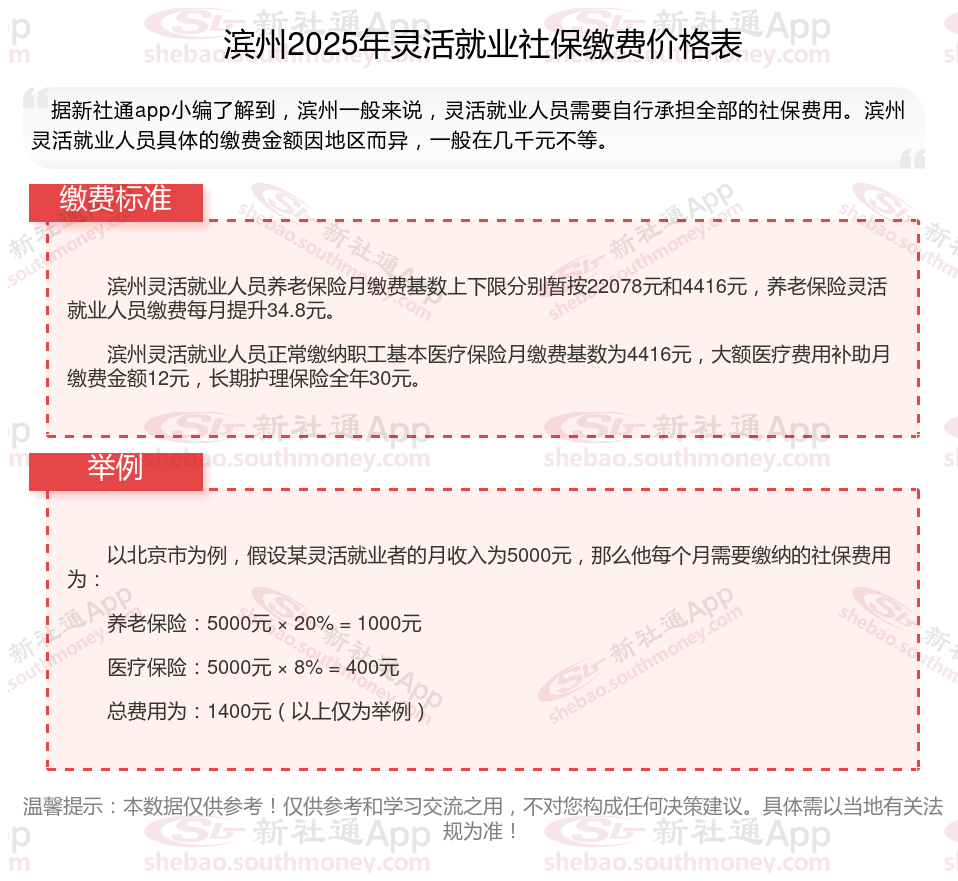 滨州2025年灵活就业社保缴费价格表

据新社通app小编了解到，滨州一般来说，灵活就业人员需要自行承担全部的社保费用。滨州灵活就业人员具体的缴费金额因地区而异，一般在几千元不等。

缴费标准

滨州灵活就业人员养老保险月缴费基数上下限分别暂按22078元和4416元，养老保险灵活就业人员缴费每月提升34.8元。

滨州灵活就业人员正常缴纳职工基本医疗保险月缴费基数为4416元，大额医疗费用补助月缴费金额12元，长期护理保险全年30元。

举例

以北京市为例，假设某灵活就业者的月收入为5000元，那么他每个月需要缴纳的社保费用为：

养老保险：5000元 × 20% = 1000元

医疗保险：5000元 × 8% = 400元

总费用为：1400元（以上仅为举例）

温馨提示：本数据仅供参考！仅供参考和学习交流之用，不对您构成任何决策建议。具体需以当地有关法规为准！

新社通App shebao.southmoney.com